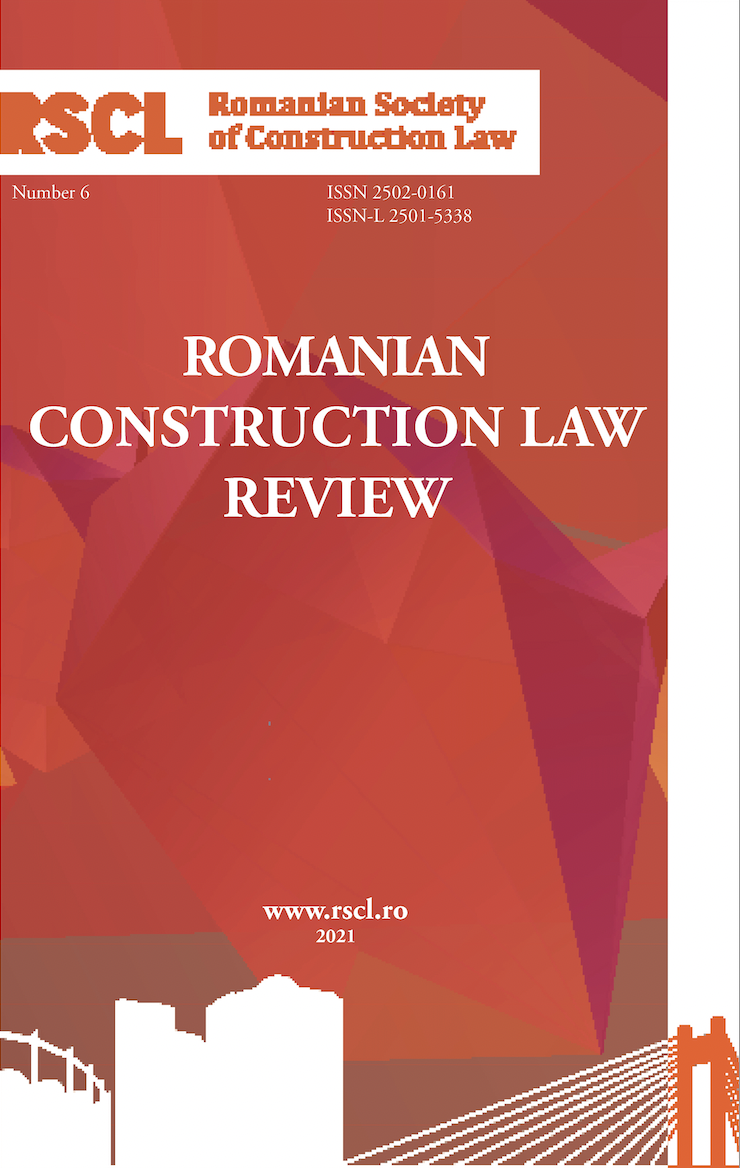 RSCL Romanian Society of Construction Law

Number 6

ISSN 2502-0161
ISSN-L 2501-5338

ROMANIAN CONSTRUCTION LAW REVIEW

www.rscl.ro
2021